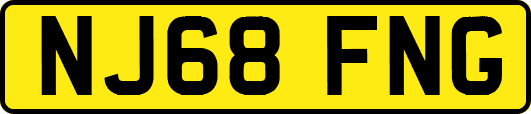 NJ68 FNG